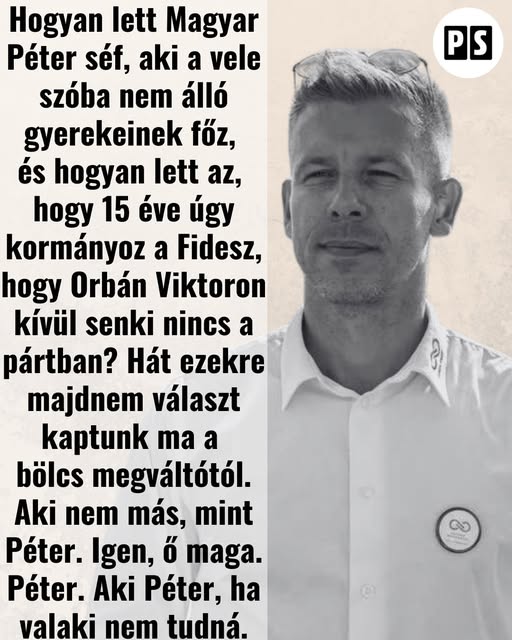 Hogyan lett Magyar Péter séf, aki a vele szóba nem álló gyerekeinek főz, és hogyan lett az, hogy 15 éve úgy kormányoz a Fidesz, hogy Orbán Viktoron kívül senki nincs a pártban? Hát ezekre majdnem választ kaptunk ma a bölcs megváltótól. Aki nem más, mint Péter. Igen, ő maga. Péter. Aki Péter, ha valaki nem tudná.

PS